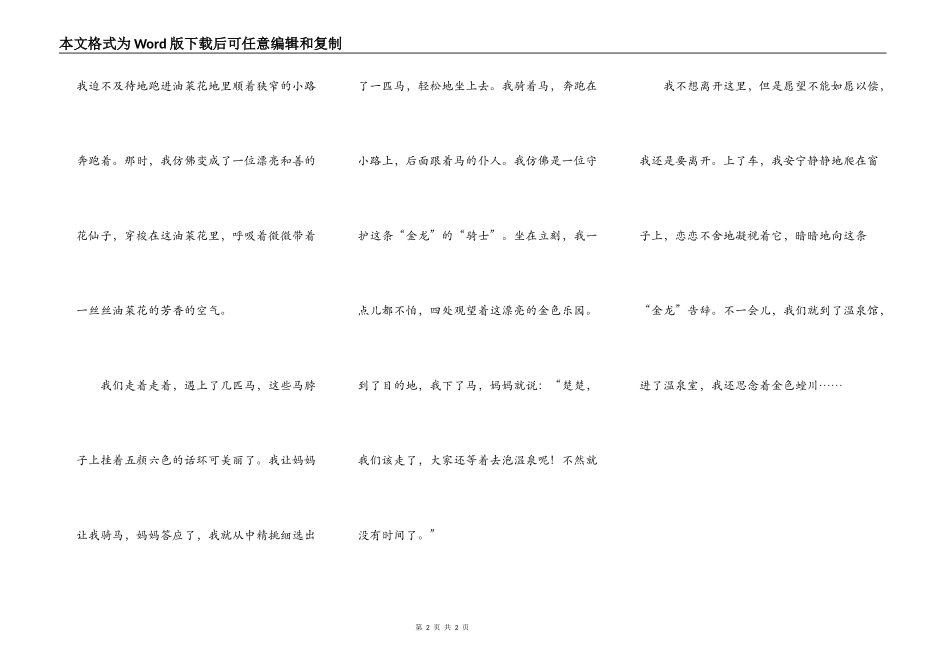 本文格式为Word版下载后可任意编辑和复制

我迫不及待地跑进油菜花地里顺着狭窄的小路奔跑着。那时，我仿佛变成了一位漂亮和善的花仙子，穿梭在这油菜花里，呼吸着微微带着一丝丝油菜花的芳香的空气。

我们走着走着，遇上了几匹马，这些马脖子上挂着五颜六色的话环可美丽了。我让妈妈让我骑马，妈妈答应了，我就从中精挑细选出了一匹马，轻松地坐上去。我骑着马，奔跑在小路上，后面跟着马的仆人。我仿佛是一位守护这条“金龙”的“骑士”。坐在立刻，我一点儿都不怕，四处观望着这漂亮的金色乐园。到了目的地，我下了马，妈妈就说：“楚楚，我们该走了，大家还等着去泡温泉呢！不然就没有时间了。”

我不想离开这里，但是愿望不能如愿以偿，我还是要离开。上了车，我安宁静静地爬在窗子上，恋恋不舍地凝视着它，暗暗地向这条“金龙”告辞。不一会儿，我们就到了温泉馆，进了温泉室，我还思念着金色螳川……

第 2 页 共 2 页